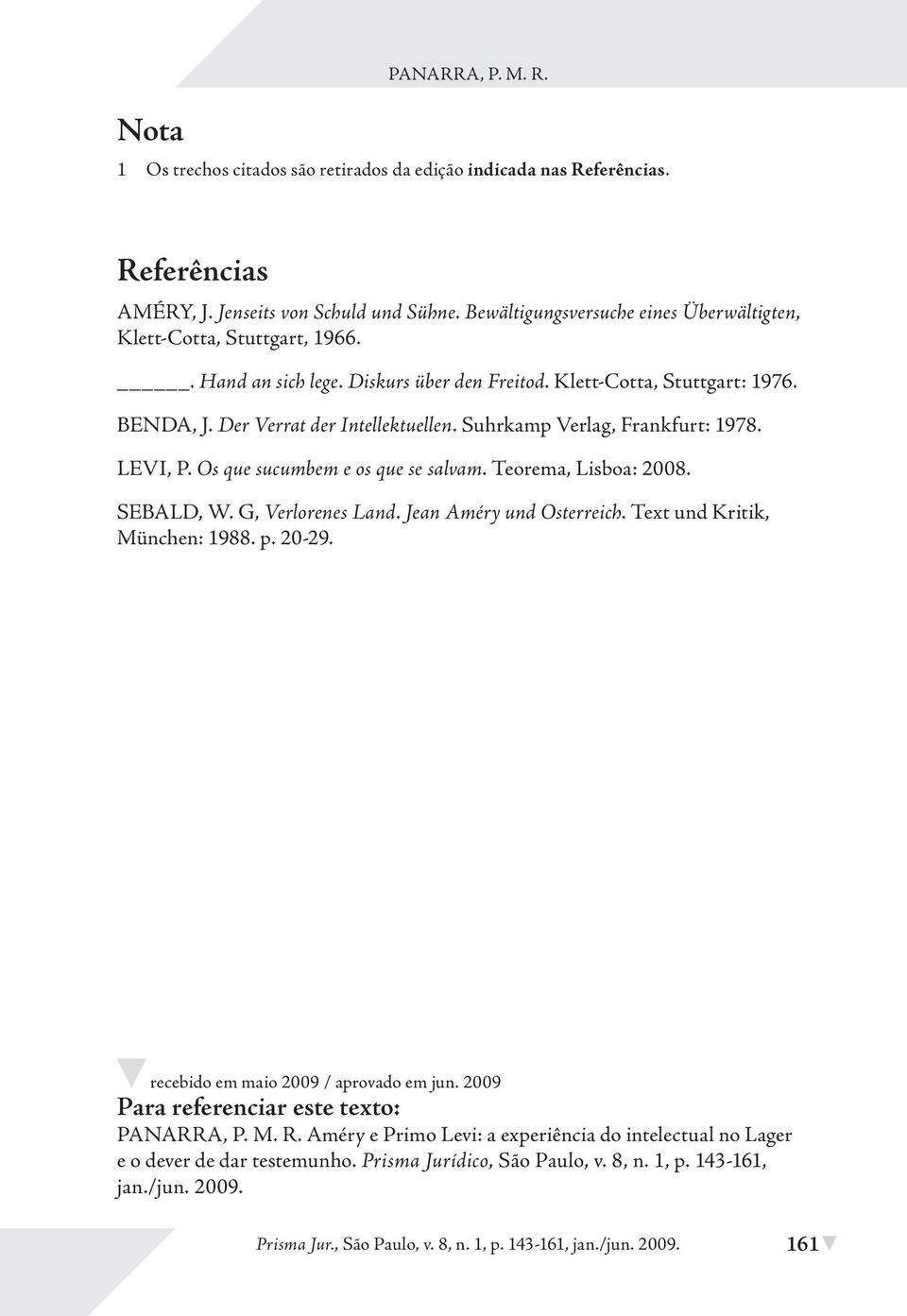 PANARRA, P. M. R.

Nota

1 Os trechos citados são retirados da edição indicada nas Referências.

Referências

AMÉRY, J. Jenseits von Schuld und Sühne. Bewältigungsversuche eines Überwältigten, Klett-Cotta, Stuttgart, 1966.

______. Hand an sich lege. Diskurs über den Freitod. Klett-Cotta, Stuttgart: 1976.

BENDA, J. Der Verrat der Intellektuellen. Suhrkamp Verlag, Frankfurt: 1978.

LEVI, P. Os que sucumbem e os que se salvam. Teorema, Lisboa: 2008.

SEBALD, W. G, Verlorenes Land. Jean Améry und Osterreich. Text und Kritik, München: 1988. p. 20-29.

recebido em maio 2009 / aprovado em jun. 2009

Para referenciar este texto:

PANARRA, P. M. R. Améry e Primo Levi: a experiência do intelectual no Lager e o dever de dar testemunho. Prisma Jurídico, São Paulo, v. 8, n. 1, p. 143-161, jan./jun. 2009.

Prisma Jur., São Paulo, v. 8, n. 1, p. 143-161, jan./jun. 2009. 161